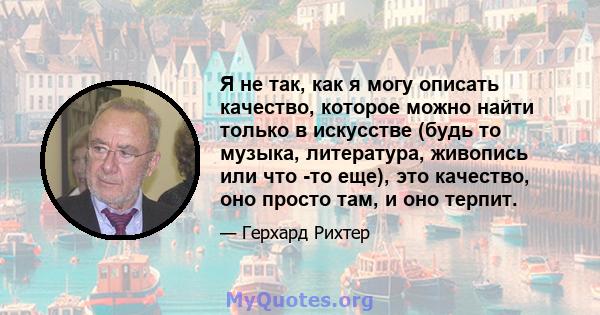 Я не так, как я могу описать качество, которое можно найти только в искусстве (будь то музыка, литература, живопись или что -то еще), это качество, оно просто там, и оно терпит.

— Герхард Рихтер

MyQuotes.org